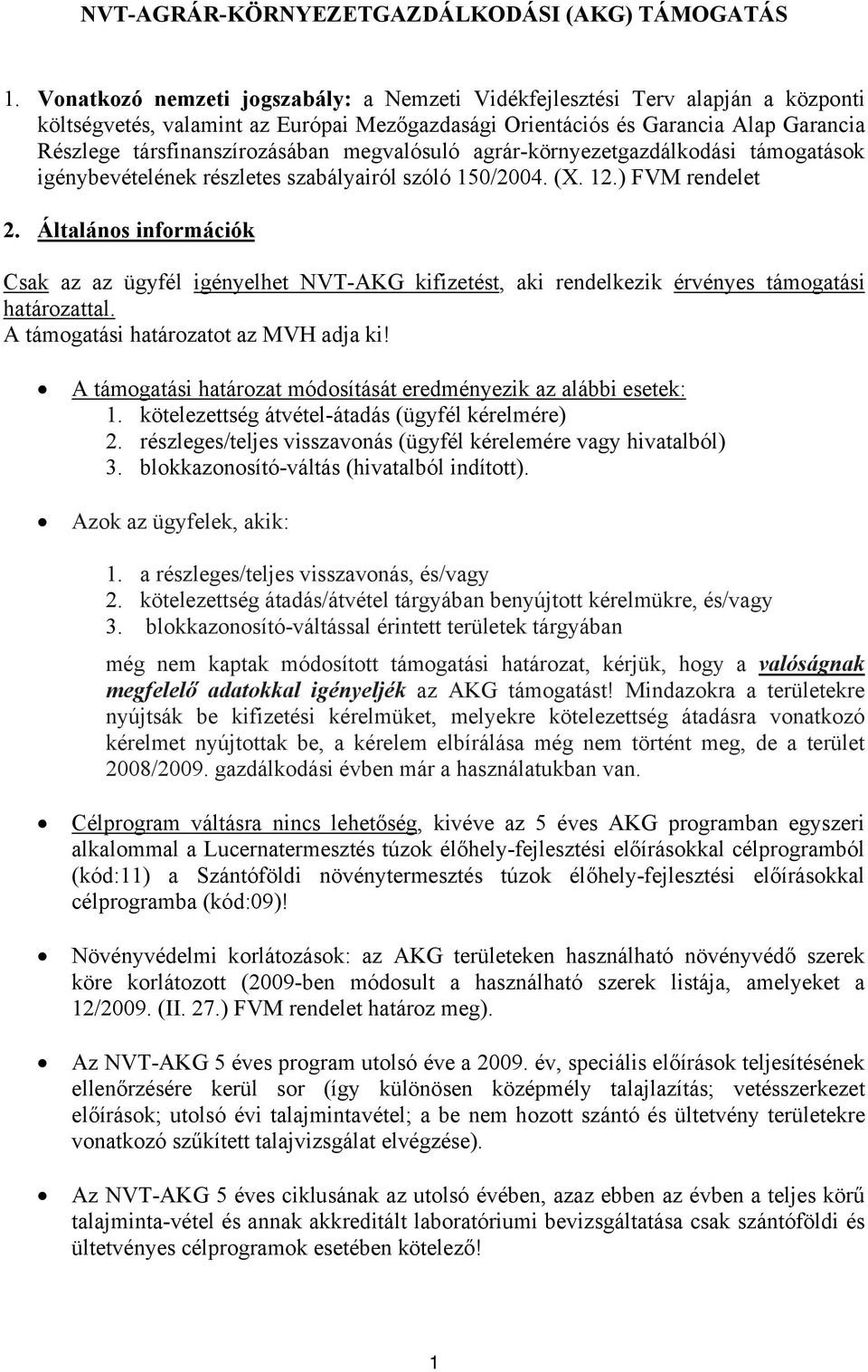 NVT-AGRÁR-KÖRNYEZETGAZDÁLKODÁSI (AKG) TÁMOGATÁS

1. Vonatkozó nemzeti jogszabály: a Nemzeti Vidékfejlesztési Terv alapján a központi költségvetés, valamint az Európai Mezőgazdasági Orientációs és Garancia Alap Garancia Részlege társfinanszírozásában megvalósuló agrár-környezetgazdálkodási támogatások igénybevételének részletes szabályairól szóló 150/2004. (X. 12.) FVM rendelet

2. Általános információk

Csak az az ügyfél igényelhet NVT-AKG kifizetést, aki rendelkezik érvényes támogatási határozattal.
A támogatási határozatot az MVH adja ki!

• A támogatási határozat módosítását eredményezik az alábbi esetek:
1. kötelezettség átvétel-átadás (ügyfél kérelmére)
2. részleges/teljes visszavonás (ügyfél kérelemére vagy hivatalból)
3. blokkazonosító-váltás (hivatalból indított).

• Azok az ügyfelek, akik:

1. a részleges/teljes visszavonás, és/vagy
2. kötelezettség átadás/átvétel tárgyában benyújtott kérelmükre, és/vagy
3. blokkazonosító-váltással érintett területek tárgyában

még nem kaptak módosított támogatási határozat, kérjük, hogy a valóságnak megfelelő adatokkal igényeljék az AKG támogatást! Mindazokra a területekre nyújtsák be kifizetési kérelmüket, melyekre kötelezettség átadásra vonatkozó kérelmet nyújtottak be, a kérelem elbírálása még nem történt meg, de a terület 2008/2009. gazdálkodási évben már a használatukban van.

• Célprogram váltásra nincs lehetőség, kivéve az 5 éves AKG programban egyszeri alkalommal a Lucernatermesztés túzok élőhely-fejlesztési előírásokkal célprogramból (kód:11) a Szántóföldi növénytermesztés túzok élőhely-fejlesztési előírásokkal célprogramba (kód:09)!

• Növényvédelmi korlátozások: az AKG területeken használható növényvédő szerek köre korlátozott (2009-ben módosult a használható szerek listája, amelyeket a 12/2009. (II. 27.) FVM rendelet határoz meg).

• Az NVT-AKG 5 éves program utolsó éve a 2009. év, speciális előírások teljesítésének ellenőrzésére kerül sor (így különösen középmély talajlazítás; vetésszerkezet előírások; utolsó évi talajmintavétel; a be nem hozott szántó és ültetvény területekre vonatkozó szűkített talajvizsgálat elvégzése).

• Az NVT-AKG 5 éves ciklusának az utolsó évében, azaz ebben az évben a teljes körű talajminta-vétel és annak akkreditált laboratóriumi bevizsgáltatása csak szántóföldi és ültetvényes célprogramok esetében kötelező!

1